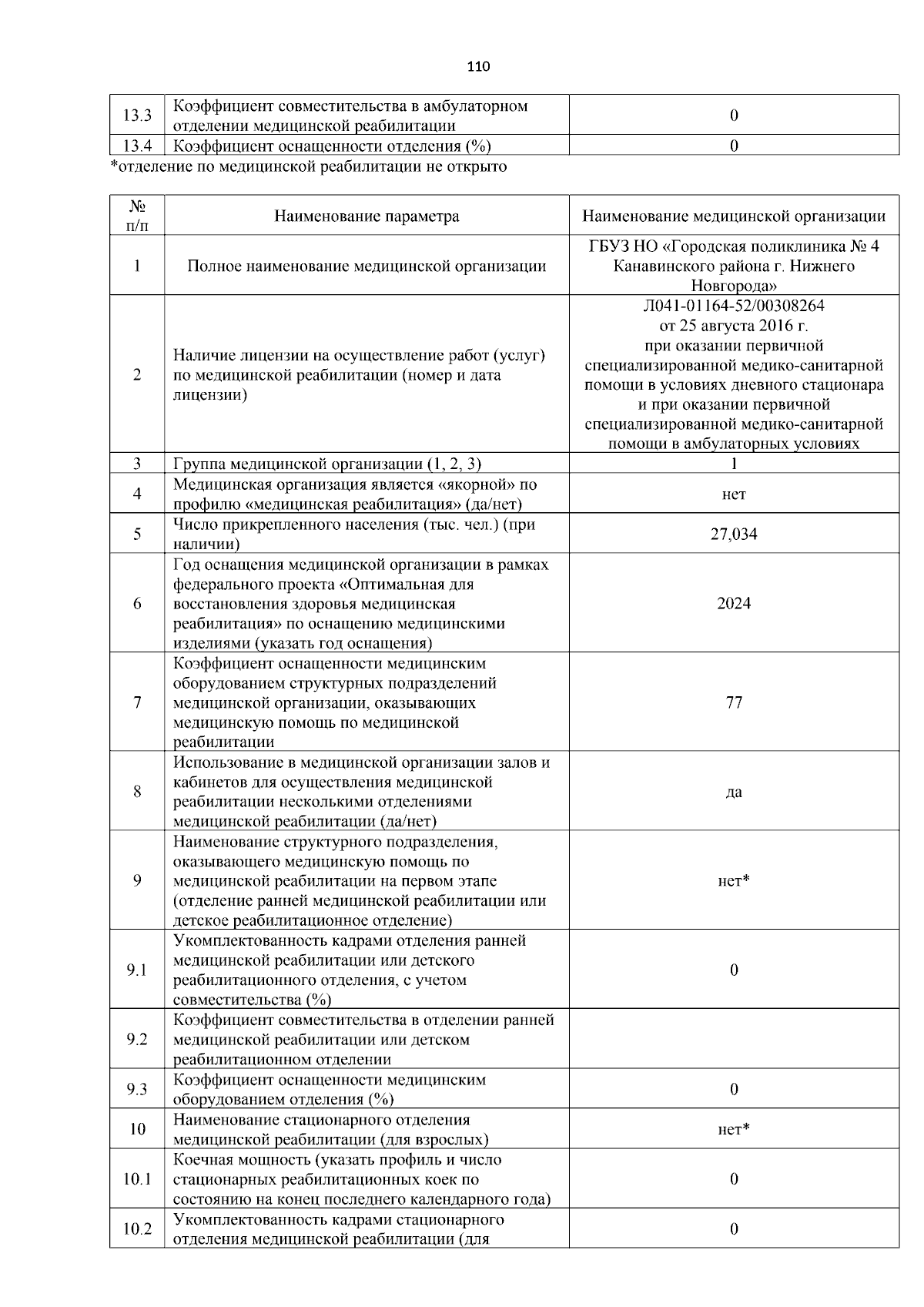 110

| 13.3 | Коэффициент совместительства в амбулаторном отделении медицинской реабилитации | 0 |
|---|---|---|
| 13.4 | Коэффициент оснащенности отделения (%) | 0 |

*отделение по медицинской реабилитации не открыто

| № п/п | Наименование параметра | Наименование медицинской организации |
|---|---|---|
| 1 | Полное наименование медицинской организации | ГБУЗ НО «Городская поликлиника № 4 Канавинского района г. Нижнего Новгорода» |
| 2 | Наличие лицензии на осуществление работ (услуг) по медицинской реабилитации (номер и дата лицензии) | Л041-01164-52/00308264 от 25 августа 2016 г. при оказании первичной специализированной медико-санитарной помощи в условиях дневного стационара и при оказании первичной специализированной медико-санитарной помощи в амбулаторных условиях |
| 3 | Группа медицинской организации (1, 2, 3) | 1 |
| 4 | Медицинская организация является «якорной» по профилю «медицинская реабилитация» (да/нет) | нет |
| 5 | Число прикрепленного населения (тыс. чел.) (при наличии) | 27,034 |
| 6 | Год оснащения медицинской организации в рамках федерального проекта «Оптимальная для восстановления здоровья медицинская реабилитация» по оснащению медицинскими изделиями (указать год оснащения) | 2024 |
| 7 | Коэффициент оснащенности медицинским оборудованием структурных подразделений медицинской организации, оказывающих медицинскую помощь по медицинской реабилитации | 77 |
| 8 | Использование в медицинской организации залов и кабинетов для осуществления медицинской реабилитации несколькими отделениями медицинской реабилитации (да/нет) | да |
| 9 | Наименование структурного подразделения, оказывающего медицинскую помощь по медицинской реабилитации на первом этапе (отделение ранней медицинской реабилитации или детское реабилитационное отделение) | нет* |
| 9.1 | Укомплектованность кадрами отделения ранней медицинской реабилитации или детского реабилитационного отделения, с учетом совместительства (%) | 0 |
| 9.2 | Коэффициент совместительства в отделении ранней медицинской реабилитации или детском реабилитационном отделении | |
| 9.3 | Коэффициент оснащенности медицинским оборудованием отделения (%) | 0 |
| 10 | Наименование стационарного отделения медицинской реабилитации (для взрослых) | нет* |
| 10.1 | Коечная мощность (указать профиль и число стационарных реабилитационных коек по состоянию на конец последнего календарного года) | 0 |
| 10.2 | Укомплектованность кадрами стационарного отделения медицинской реабилитации (для | 0 |